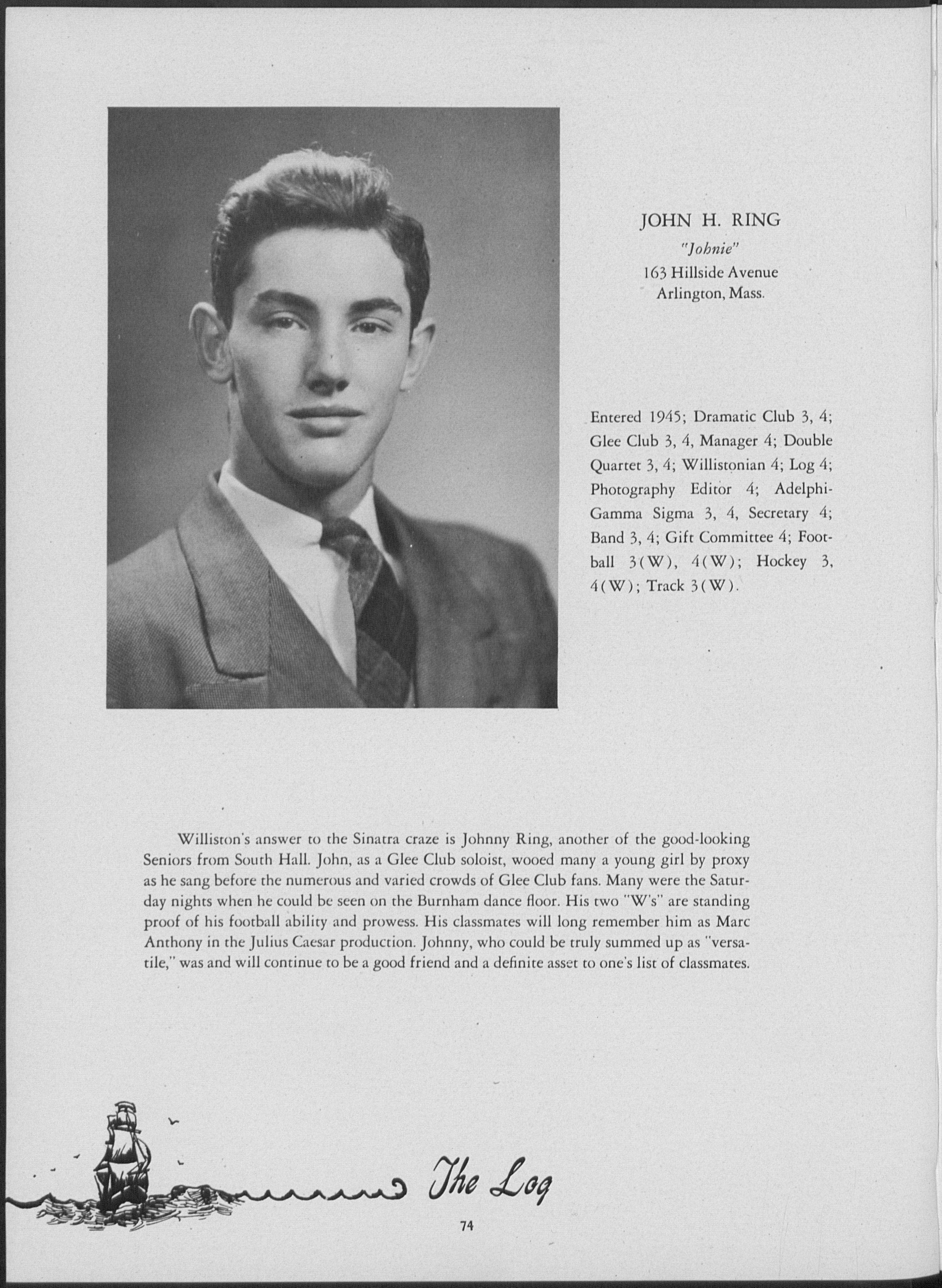 JOHN H. RING
"Johnie"
163 Hillside Avenue
Arlington, Mass.

Entered 1945; Dramatic Club 3, 4; Glee Club 3, 4, Manager 4; Double Quartet 3, 4; Willistonian 4; Log 4; Photography Editor 4; Adelphi-Gamma Sigma 3, 4, Secretary 4; Band 3, 4; Gift Committee 4; Football 3(W), 4(W); Hockey 3, 4(W); Track 3(W).

Williston's answer to the Sinatra craze is Johnny Ring, another of the good-looking Seniors from South Hall. John, as a Glee Club soloist, wooed many a young girl by proxy as he sang before the numerous and varied crowds of Glee Club fans. Many were the Saturday nights when he could be seen on the Burnham dance floor. His two "W's" are standing proof of his football ability and prowess. His classmates will long remember him as Marc Anthony in the Julius Caesar production. Johnny, who could be truly summed up as "versatile," was and will continue to be a good friend and a definite asset to one's list of classmates.

The Log

74